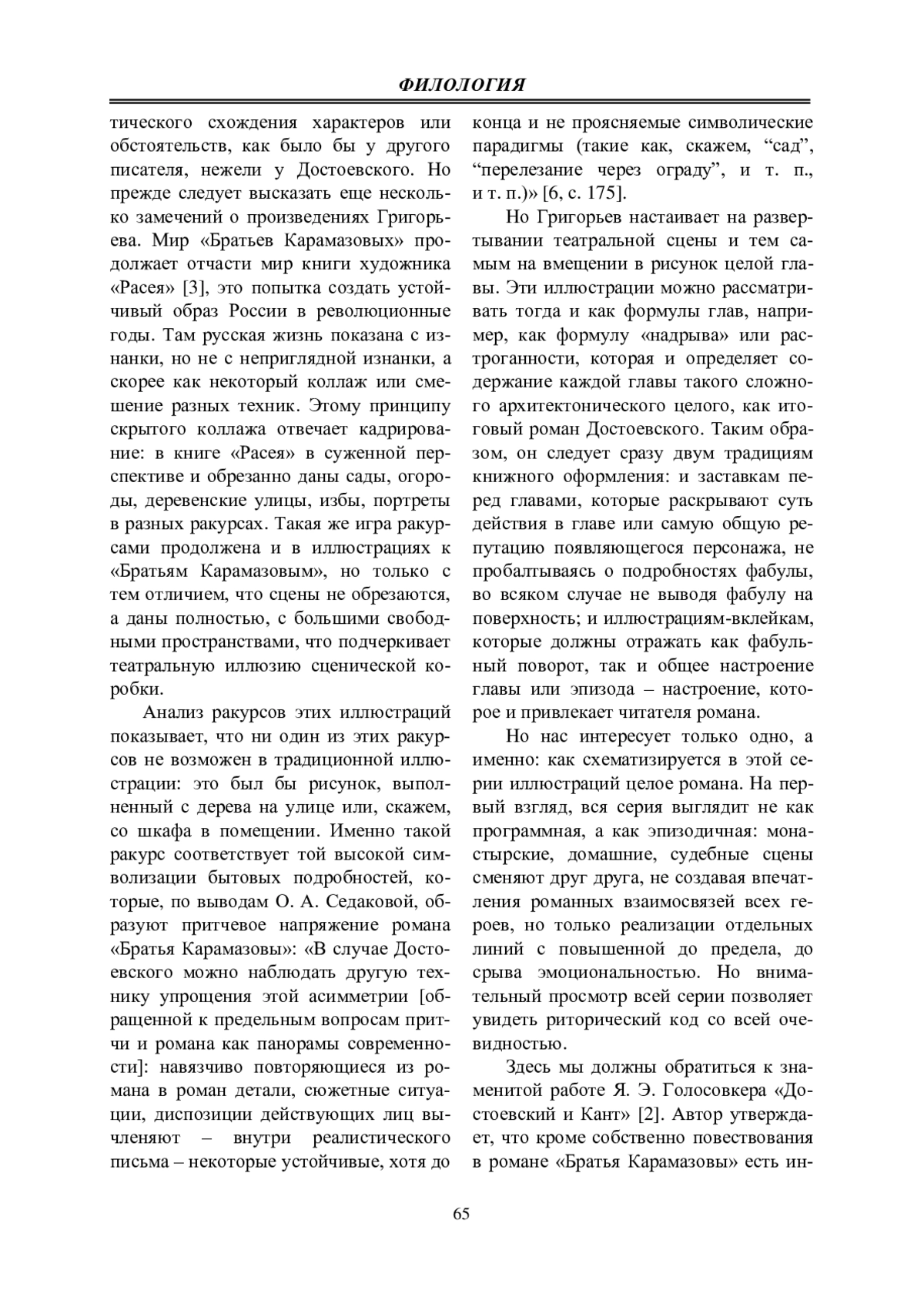 ФИЛОЛОГИЯ

тического схождения характеров или обстоятельств, как было бы у другого писателя, нежели у Достоевского. Но прежде следует высказать еще несколько замечений о произведениях Григорьева. Мир «Братьев Карамазовых» продолжает отчасти мир книги художника «Расея» [3], это попытка создать устойчивый образ России в революционные годы. Там русская жизнь показана с изнанки, но не с неприглядной изнанки, а скорее как некоторый коллаж или смешение разных техник. Этому принципу скрытого коллажа отвечает кадрирование: в книге «Расея» в суженной перспективе и обрезанно даны сады, огороды, деревенские улицы, избы, портреты в разных ракурсах. Такая же игра ракурсами продолжена и в иллюстрациях к «Братьям Карамазовым», но только с тем отличием, что сцены не обрезаются, а даны полностью, с большими свободными пространствами, что подчеркивает театральную иллюзию сценической коробки.

Анализ ракурсов этих иллюстраций показывает, что ни один из этих ракурсов не возможен в традиционной иллюстрации: это был бы рисунок, выполненный с дерева на улице или, скажем, со шкафа в помещении. Именно такой ракурс соответствует той высокой символизации бытовых подробностей, которые, по выводам О. А. Седаковой, образуют притчевое напряжение романа «Братья Карамазовы»: «В случае Достоевского можно наблюдать другую технику упрощения этой асимметрии [обращенной к предельным вопросам притчи и романа как панорамы современности]: навязчиво повторяющиеся из романа в роман детали, сюжетные ситуации, диспозиции действующих лиц вычленяют – внутри реалистического письма – некоторые устойчивые, хотя до конца и не проясняемые символические парадигмы (такие как, скажем, “сад”, “перелезание через ограду”, и т. п., и т. п.)» [6, с. 175].

Но Григорьев настаивает на развертывании театральной сцены и тем самым на вмещении в рисунок целой главы. Эти иллюстрации можно рассматривать тогда и как формулы глав, например, как формулу «надрыва» или растроганности, которая и определяет содержание каждой главы такого сложного архитектонического целого, как итоговый роман Достоевского. Таким образом, он следует сразу двум традициям книжного оформления: и заставкам перед главами, которые раскрывают суть действия в главе или самую общую репутацию появляющегося персонажа, не пробалтываясь о подробностях фабулы, во всяком случае не выводя фабулу на поверхность; и иллюстрациям-вклейкам, которые должны отражать как фабульный поворот, так и общее настроение главы или эпизода – настроение, которое и привлекает читателя романа.

Но нас интересует только одно, а именно: как схематизируется в этой серии иллюстраций целое романа. На первый взгляд, вся серия выглядит не как программная, а как эпизодичная: монастырские, домашние, судебные сцены сменяют друг друга, не создавая впечатления романных взаимосвязей всех героев, но только реализации отдельных линий с повышенной до предела, до срыва эмоциональностью. Но внимательный просмотр всей серии позволяет увидеть риторический код со всей очевидностью.

Здесь мы должны обратиться к знаменитой работе Я. Э. Голосовкера «Достоевский и Кант» [2]. Автор утверждает, что кроме собственно повествования в романе «Братья Карамазовы» есть ин-

65